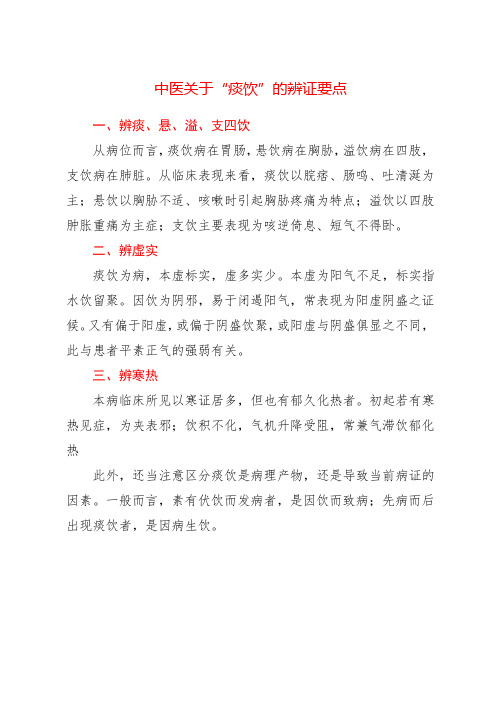 中医关于“痰饮”的辨证要点

一、辨痰、悬、溢、支四饮

从病位而言，痰饮病在胃肠，悬饮病在胸胁，溢饮病在四肢，支饮病在肺脏。从临床表现来看，痰饮以脘痞、肠鸣、吐清涎为主；悬饮以胸胁不适、咳嗽时引起胸胁疼痛为特点；溢饮以四肢肿胀重痛为主症；支饮主要表现为咳逆倚息、短气不得卧。

二、辨虚实

痰饮为病，本虚标实，虚多实少。本虚为阳气不足，标实指水饮留聚。因饮为阴邪，易于闭遏阳气，常表现为阳虚阴盛之证候。又有偏于阳虚，或偏于阴盛饮聚，或阳虚与阴盛俱显之不同，此与患者平素正气的强弱有关。

三、辨寒热

本病临床所见以寒证居多，但也有郁久化热者。初起若有寒热见症，为夹表邪；饮积不化，气机升降受阻，常兼气滞饮郁化热

此外，还当注意区分痰饮是病理产物，还是导致当前病证的因素。一般而言，素有伏饮而发病者，是因饮而致病；先病而后出现痰饮者，是因病生饮。